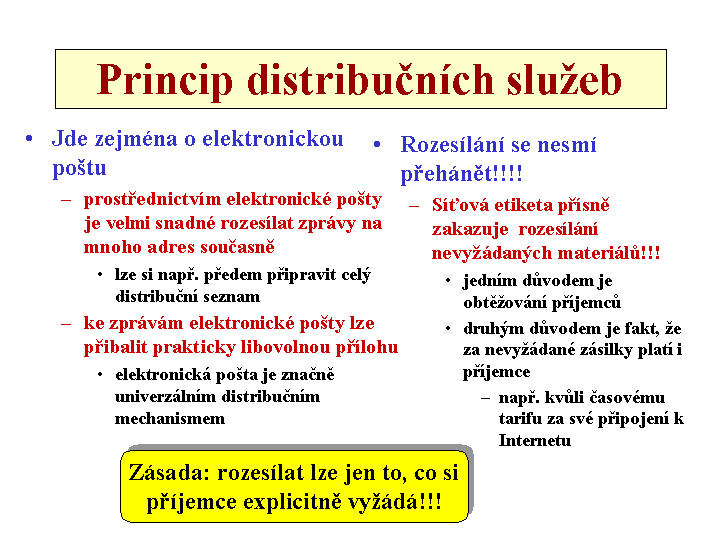 Princip distribučních služeb

• Jde zejména o elektronickou poštu
– prostřednictvím elektronické pošty je velmi snadné rozesílat zprávy na mnoho adres současně
• lze si např. předem připravit celý distribuční seznam
– ke zprávám elektronické pošty lze přibalit prakticky libovolnou přílohu
• elektronická pošta je značně univerzálním distribučním mechanismem

• Rozesílání se nesmí přehánět!!!!
– Síťová etiketa přísně zakazuje rozesílání nevyžádaných materiálů!!!
• jedním důvodem je obtěžování příjemců
• druhým důvodem je fakt, že za nevyžádané zásilky platí i příjemce
– např. kvůli časovému tarifu za své připojení k Internetu

Zásada: rozesílat lze jen to, co si příjemce explicitně vyžádá!!!